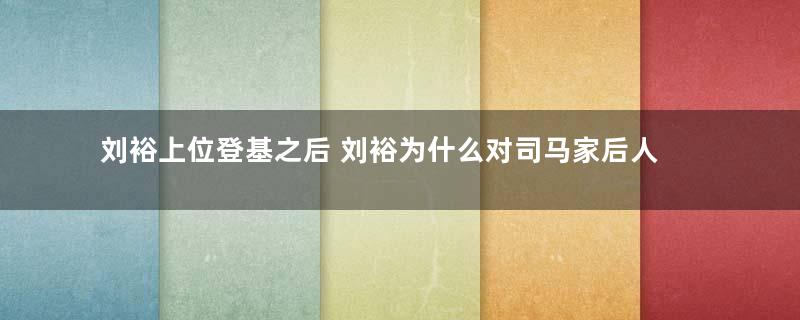 刘裕上位登基之后 刘裕为什么对司马家后人